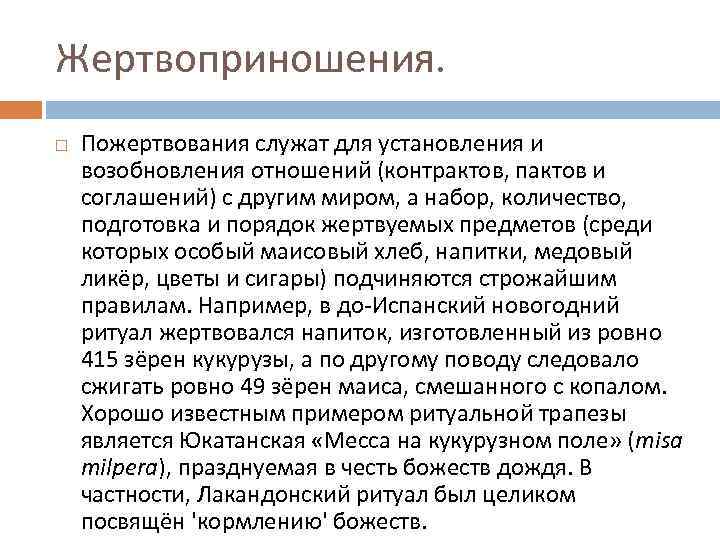 Жертвоприношения.

Пожертвования служат для установления и возобновления отношений (контрактов, пактов и соглашений) с другим миром, а набор, количество, подготовка и порядок жертвуемых предметов (среди которых особый маисовый хлеб, напитки, медовый ликёр, цветы и сигары) подчиняются строжайшим правилам. Например, в до-Испанский новогодний ритуал жертвовался напиток, изготовленный из ровно 415 зёрен кукурузы, а по другому поводу следовало сжигать ровно 49 зёрен маиса, смешанного с копалом. Хорошо известным примером ритуальной трапезы является Юкатанская «Месса на кукурузном поле» (misa milpera), празднуемая в честь божеств дождя. В частности, Лакандонский ритуал был целиком посвящён 'кормлению' божеств.